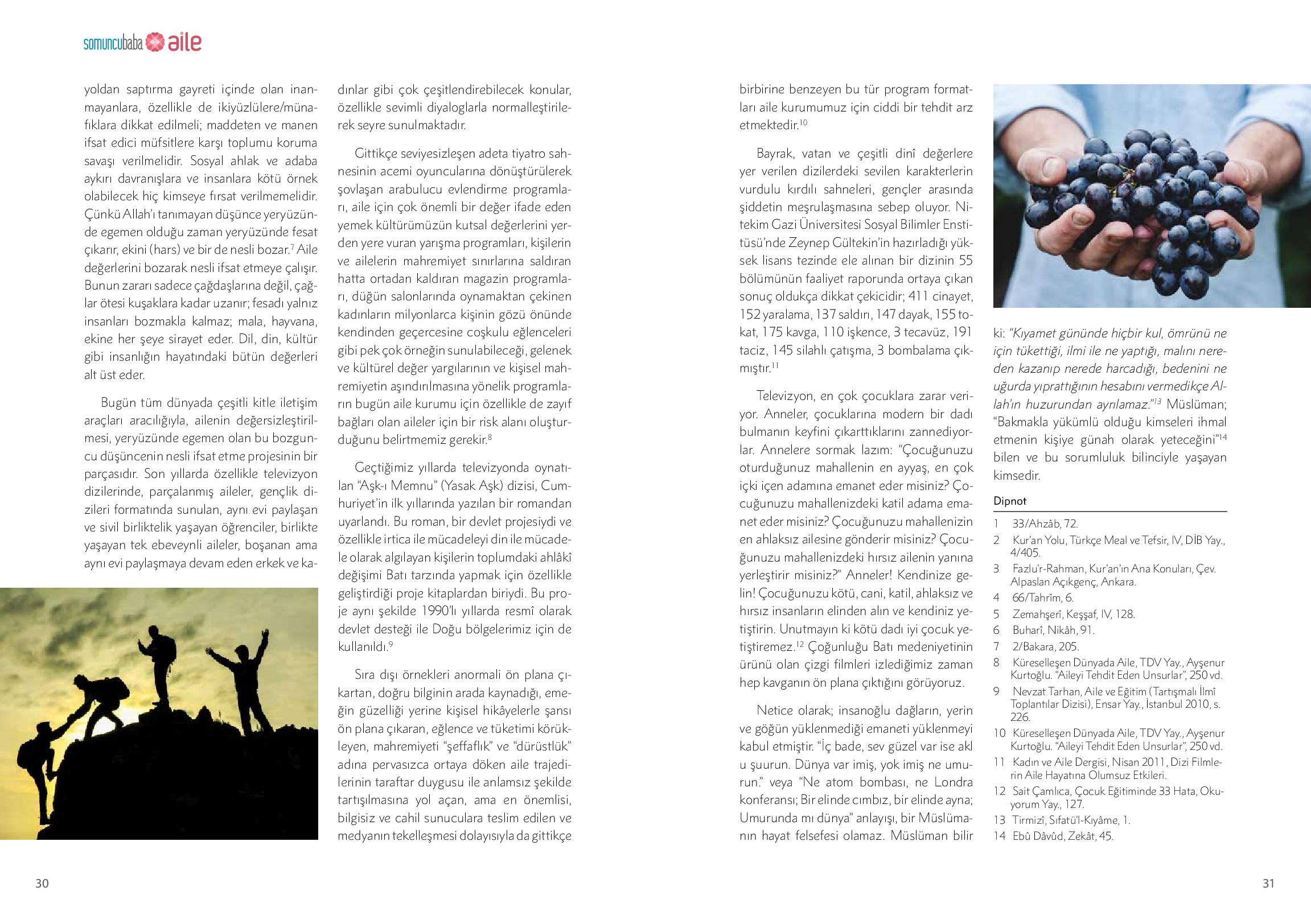 somuncubaba aile

yoldan saptırma gayreti içinde olan inanmayanlara, özellikle de ikiyüzlülere/münafıklara dikkat edilmeli; maddeten ve manen ifsat edici müfsitlere karşı toplumu koruma savaşı verilmelidir. Sosyal ahlak ve adaba aykırı davranışlara ve insanlara kötü örnek olabilecek hiç kimseye fırsat verilmemelidir. Çünkü Allah'ı tanımayan düşünce yeryüzünde egemen olduğu zaman yeryüzünde fesat çıkarır, ekini (hars) ve bir de nesli bozar.$^7$ Aile değerlerini bozarak nesli ifsat etmeye çalışır. Bunun zararı sadece çağdaşlarına değil, çağlar ötesi kuşaklara kadar uzanır; fesadı yalnız insanları bozmakla kalmaz; mala, hayvana, ekine her şeye sirayet eder. Dil, din, kültür gibi insanlığın hayatındaki bütün değerleri alt üst eder.

Bugün tüm dünyada çeşitli kitle iletişim araçları aracılığıyla, ailenin değersizleştirilmesi, yeryüzünde egemen olan bu bozguncu düşüncenin nesli ifsat etme projesinin bir parçasıdır. Son yıllarda özellikle televizyon dizilerinde, parçalanmış aileler, gençlik dizileri formatında sunulan, aynı evi paylaşan ve sivil birliktelik yaşayan öğrenciler, birlikte yaşayan tek ebeveynli aileler, boşanan ama aynı evi paylaşmaya devam eden erkek ve kadınlar gibi çok çeşitlendirebilecek konular, özellikle sevimli diyaloglarla normalleştirilerek seyre sunulmaktadır.

Gittikçe seviyesizleşen adeta tiyatro sahnesinin acemi oyuncularına dönüştürülerek şovlaşan arabulucu evlendirme programları, aile için çok önemli bir değer ifade eden yemek kültürümüzün kutsal değerlerini yerden yere vuran yarışma programları, kişilerin ve ailelerin mahremiyet sınırlarına saldıran hatta ortadan kaldıran magazin programları, düğün salonlarında oynamaktan çekinen kadınların milyonlarca kişinin gözü önünde kendinden geçercesine coşkulu eğlenceleri gibi pek çok örneğin sunulabileceği, gelenek ve kültürel değer yargılarının ve kişisel mahremiyetin aşındırılmasına yönelik programların bugün aile kurumu için özellikle de zayıf bağları olan aileler için bir risk alanı oluşturduğunu belirtmemiz gerekir.$^8$

Geçtiğimiz yıllarda televizyonda oynatılan "Aşk-ı Memnu" (Yasak Aşk) dizisi, Cumhuriyet'in ilk yıllarında yazılan bir romandan uyarlandı. Bu roman, bir devlet projesiydi ve özellikle irtica ile mücadeleyi din ile mücadele olarak algılayan kişilerin toplumdaki ahlâkî değişimi Batı tarzında yapmak için özellikle geliştirdiği proje kitaplardan biriydi. Bu proje aynı şekilde 1990'lı yıllarda resmî olarak devlet desteği ile Doğu bölgelerimiz için de kullanıldı.$^9$

Sıra dışı örnekleri anormali ön plana çıkartan, doğru bilginin arada kaynadığı, emeğin güzelliği yerine kişisel hikâyelerle şansı ön plana çıkaran, eğlence ve tüketimi körükleyen, mahremiyeti "şeffaflık" ve "dürüstlük" adına pervasızca ortaya döken aile trajedilerinin taraftar duygusu ile anlamsız şekilde tartışılmasına yol açan, ama en önemlisi, bilgisiz ve cahil sunuculara teslim edilen ve medyanın tekelleşmesi dolayısıyla da gittikçe birbirine benzeyen bu tür program formatları aile kurumumuz için ciddi bir tehdit arz etmektedir.$^{10}$

Bayrak, vatan ve çeşitli dinî değerlere yer verilen dizilerdeki sevilen karakterlerin vurdulu kırdılı sahneleri, gençler arasında şiddetin meşrulaşmasına sebep oluyor. Nitekim Gazi Üniversitesi Sosyal Bilimler Enstitüsü'nde Zeynep Gültekin'in hazırladığı yüksek lisans tezinde ele alınan bir dizinin 55 bölümünün faaliyet raporunda ortaya çıkan sonuç oldukça dikkat çekicidir; 411 cinayet, 152 yaralama, 137 saldırı, 147 dayak, 155 tokat, 175 kavga, 110 işkence, 3 tecavüz, 191 taciz, 145 silahlı çatışma, 3 bombalama çıkmıştır.$^{11}$

Televizyon, en çok çocuklara zarar veriyor. Anneler, çocuklarına modern bir dadı bulmanın keyfini çıkarttıklarını zannediyorlar. Annelere sormak lazım: "Çocuğunuzu oturduğunuz mahallenin en ayyaş, en çok içki içen adamına emanet eder misiniz? Çocuğunuzu mahallenizdeki katil adama emanet eder misiniz? Çocuğunuzu mahallenizin en ahlaksız ailesine gönderir misiniz? Çocuğunuzu mahallenizdeki hırsız ailenin yanına yerleştirir misiniz?" Anneler! Kendinize gelin! Çocuğunuzu kötü, cani, katil, ahlaksız ve hırsız insanların elinden alın ve kendiniz yetiştirin. Unutmayın ki kötü dadı iyi çocuk yetiştiremez.$^{12}$ Çoğunluğu Batı medeniyetinin ürünü olan çizgi filmleri izlediğimiz zaman hep kavganın ön plana çıktığını görüyoruz.

Netice olarak; insanoğlu dağların, yerin ve göğün yüklenmediği emaneti yüklenmeyi kabul etmiştir. "İç bade, sev güzel var ise akl u şuurun. Dünya var imiş, yok imiş ne umurun." veya "Ne atom bombası, ne Londra konferansı; Bir elinde cımbız, bir elinde ayna; Umurunda mı dünya" anlayışı, bir Müslümanın hayat felsefesi olamaz. Müslüman bilir ki: "Kıyamet gününde hiçbir kul, ömrünü ne için tükettiği, ilmi ile ne yaptığı, malını nereden kazanıp nerede harcadığı, bedenini ne uğurda yıprattığının hesabını vermedikçe Allah'ın huzurundan ayrılamaz."$^{13}$ Müslüman; "Bakmakla yükümlü olduğu kimseleri ihmal etmenin kişiye günah olarak yeteceğini"$^{14}$ bilen ve bu sorumluluk bilinciyle yaşayan kimsedir.

Dipnot
1 33/Ahzâb, 72.
2 Kur'an Yolu, Türkçe Meal ve Tefsir, IV, DİB Yay., 4/405.
3 Fazlu'r-Rahman, Kur'an'ın Ana Konuları, Çev. Alpaslan Açıkgenç, Ankara.
4 66/Tahrîm, 6.
5 Zemahşerî, Keşşaf, IV, 128.
6 Buharî, Nikâh, 91.
7 2/Bakara, 205.
8 Küreselleşen Dünyada Aile, TDV Yay., Ayşenur Kurtoğlu. "Aileyi Tehdit Eden Unsurlar", 250 vd.
9 Nevzat Tarhan, Aile ve Eğitim (Tartışmalı İlmî Toplantılar Dizisi), Ensar Yay., İstanbul 2010, s. 226.
10 Küreselleşen Dünyada Aile, TDV Yay., Ayşenur Kurtoğlu. "Aileyi Tehdit Eden Unsurlar", 250 vd.
11 Kadın ve Aile Dergisi, Nisan 2011, Dizi Filmlerin Aile Hayatına Olumsuz Etkileri.
12 Sait Çamlıca, Çocuk Eğitiminde 33 Hata, Okuyorum Yay., 127.
13 Tirmizî, Sıfatü'l-Kıyâme, 1.
14 Ebû Dâvûd, Zekât, 45.

30

31